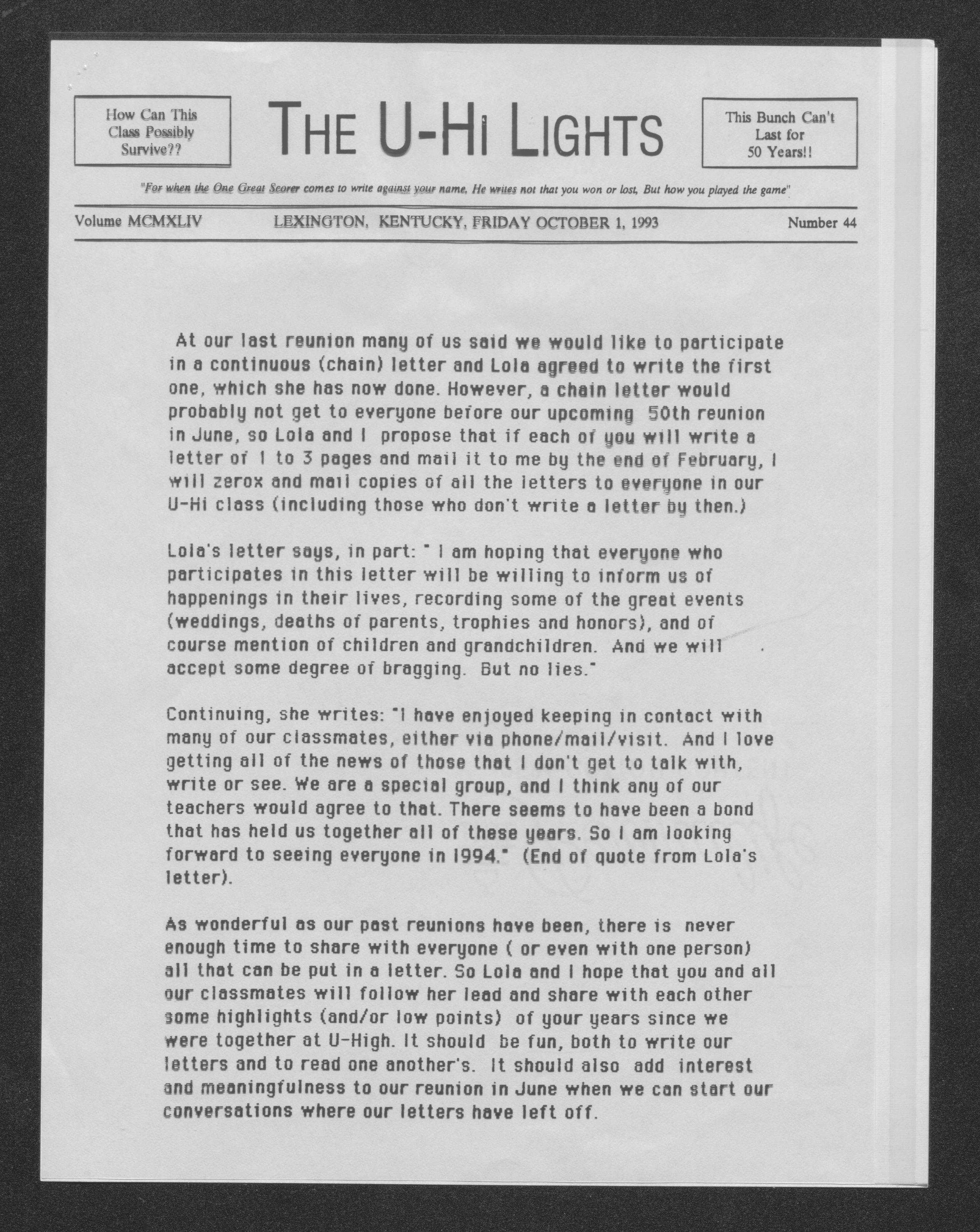 How Can This Class Possibly Survive??

THE U-HI LIGHTS

This Bunch Can't Last for 50 Years!!

"For when the One Great Scorer comes to write against your name, He writes not that you won or lost, But how you played the game"

Volume MCMXLIV

LEXINGTON, KENTUCKY, FRIDAY OCTOBER 1, 1993

Number 44

At our last reunion many of us said we would like to participate in a continuous (chain) letter and Lola agreed to write the first one, which she has now done. However, a chain letter would probably not get to everyone before our upcoming 50th reunion in June, so Lola and I propose that if each of you will write a letter of 1 to 3 pages and mail it to me by the end of February, I will zerox and mail copies of all the letters to everyone in our U-Hi class (including those who don't write a letter by then.)

Lola's letter says, in part: " I am hoping that everyone who participates in this letter will be willing to inform us of happenings in their lives, recording some of the great events (weddings, deaths of parents, trophies and honors), and of course mention of children and grandchildren. And we will accept some degree of bragging. But no lies."

Continuing, she writes: "I have enjoyed keeping in contact with many of our classmates, either via phone/mail/visit. And I love getting all of the news of those that I don't get to talk with, write or see. We are a special group, and I think any of our teachers would agree to that. There seems to have been a bond that has held us together all of these years. So I am looking forward to seeing everyone in 1994." (End of quote from Lola's letter).

As wonderful as our past reunions have been, there is never enough time to share with everyone ( or even with one person) all that can be put in a letter. So Lola and I hope that you and all our classmates will follow her lead and share with each other some highlights (and/or low points) of your years since we were together at U-High. It should be fun, both to write our letters and to read one another's. It should also add interest and meaningfulness to our reunion in June when we can start our conversations where our letters have left off.